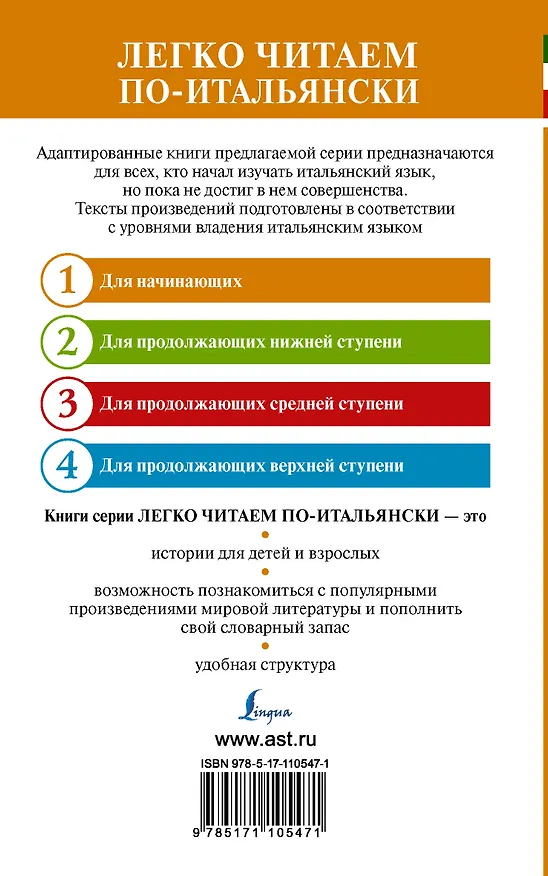 ЛЕГКО ЧИТАЕМ ПО-ИТАЛЬЯНСКИ

Адаптированные книги предлагаемой серии предназначаются для всех, кто начал изучать итальянский язык, но пока не достиг в нем совершенства. Тексты произведений подготовлены в соответствии с уровнями владения итальянским языком

1 Для начинающих

2 Для продолжающих нижней ступени

3 Для продолжающих средней ступени

4 Для продолжающих верхней ступени

Книги серии ЛЕГКО ЧИТАЕМ ПО-ИТАЛЬЯНСКИ — это

истории для детей и взрослых

возможность познакомиться с популярными произведениями мировой литературы и пополнить свой словарный запас

удобная структура

Lingua

www.ast.ru

ISBN 978-5-17-110547-1

9 785171 105471